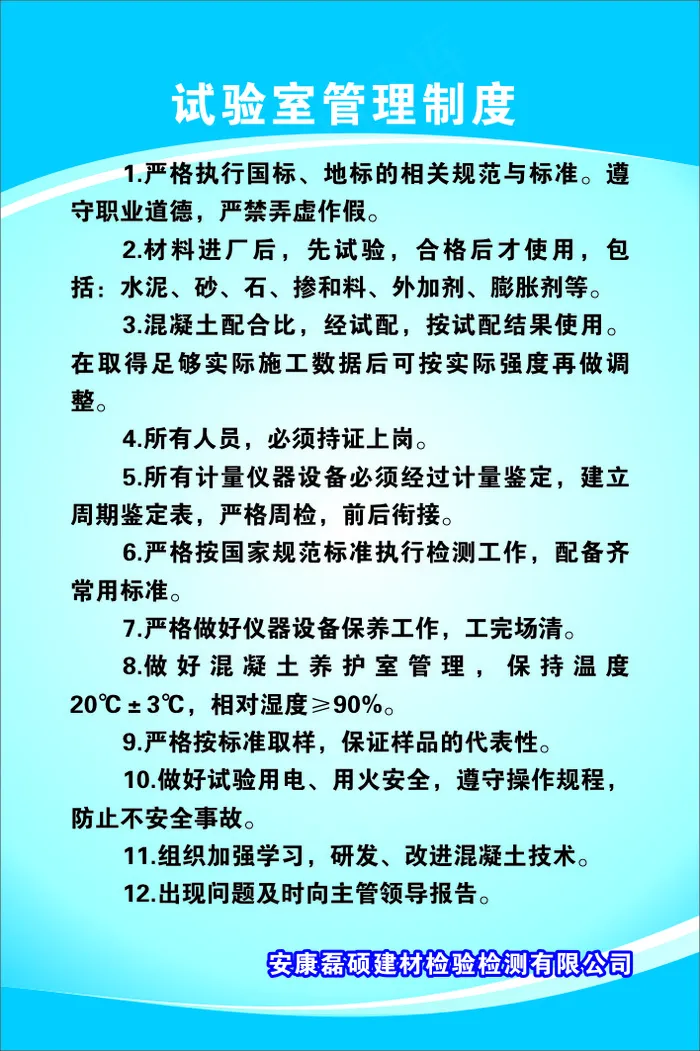 试验室管理制度

1.严格执行国标、地标的相关规范与标准。遵守职业道德，严禁弄虚作假。

2.材料进厂后，先试验，合格后才使用，包括：水泥、砂、石、掺和料、外加剂、膨胀剂等。

3.混凝土配合比，经试配，按试配结果使用。在取得足够实际施工数据后可按实际强度再做调整。

4.所有人员，必须持证上岗。

5.所有计量仪器设备必须经过计量鉴定，建立周期鉴定表，严格周检，前后衔接。

6.严格按国家规范标准执行检测工作，配备齐常用标准。

7.严格做好仪器设备保养工作，工完场清。

8.做好混凝土养护室管理，保持温度20℃±3℃，相对湿度≥90%。

9.严格按标准取样，保证样品的代表性。

10.做好试验用电、用火安全，遵守操作规程，防止不安全事故。

11.组织加强学习，研发、改进混凝土技术。

12.出现问题及时向主管领导报告。

安康磊硕建材检验检测有限公司